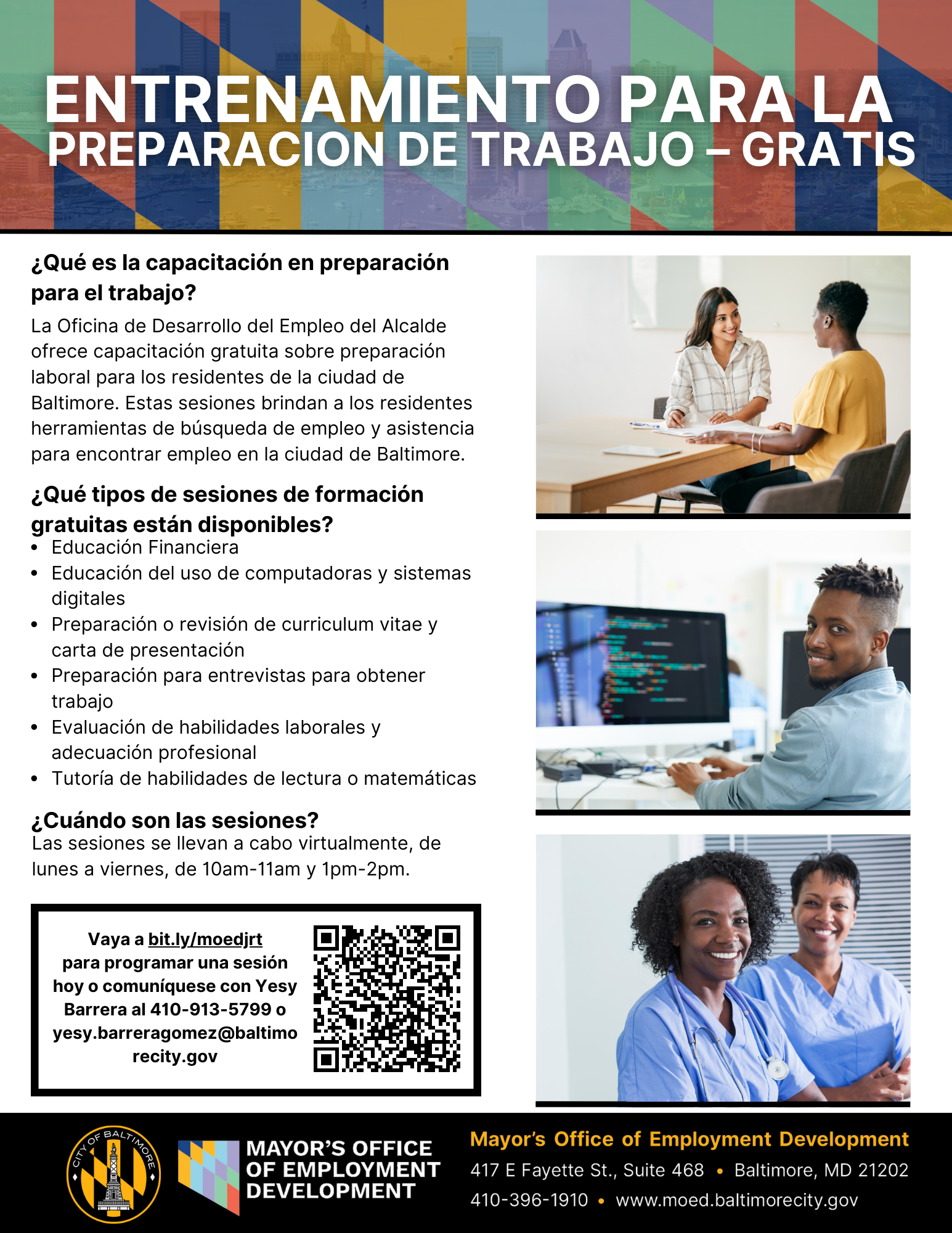 ENTRENAMIENTO PARA LA
PREPARACION DE TRABAJO – GRATIS

¿Qué es la capacitación en preparación para el trabajo?

La Oficina de Desarrollo del Empleo del Alcalde ofrece capacitación gratuita sobre preparación laboral para los residentes de la ciudad de Baltimore. Estas sesiones brindan a los residentes herramientas de búsqueda de empleo y asistencia para encontrar empleo en la ciudad de Baltimore.

¿Qué tipos de sesiones de formación gratuitas están disponibles?

• Educación Financiera
• Educación del uso de computadoras y sistemas digitales
• Preparación o revisión de curriculum vitae y carta de presentación
• Preparación para entrevistas para obtener trabajo
• Evaluación de habilidades laborales y adecuación profesional
• Tutoría de habilidades de lectura o matemáticas

¿Cuándo son las sesiones?

Las sesiones se llevan a cabo virtualmente, de lunes a viernes, de 10am-11am y 1pm-2pm.

Vaya a bit.ly/moedjrt para programar una sesión hoy o comuníquese con Yesy Barrera al 410-913-5799 o yesy.barreragomez@baltimorecity.gov

CITY OF BALTIMORE

MAYOR'S OFFICE OF EMPLOYMENT DEVELOPMENT

Mayor's Office of Employment Development
417 E Fayette St., Suite 468 • Baltimore, MD 21202
410-396-1910 • www.moed.baltimorecity.gov